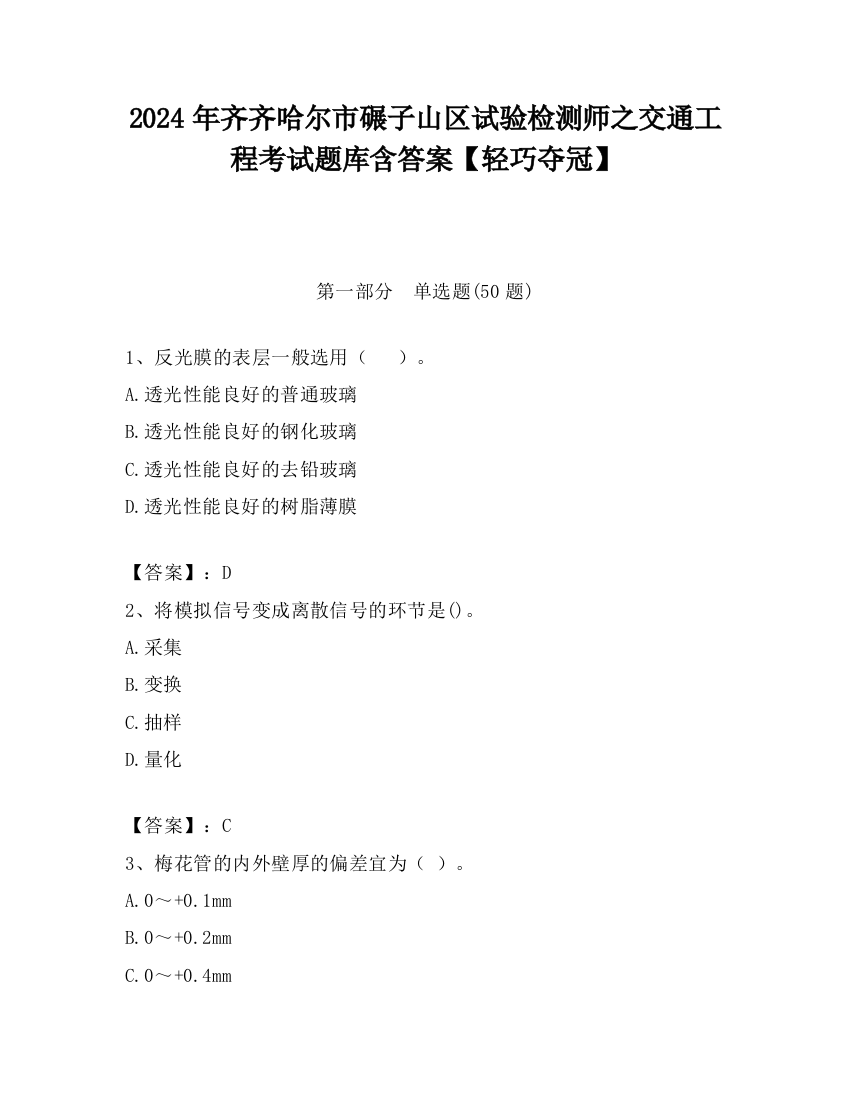 2024 年齐齐哈尔市碾子山区试验检测师之交通工程考试题库含答案【轻巧夺冠】

第一部分　单选题(50 题)

1、反光膜的表层一般选用（　　）。

A.透光性能良好的普通玻璃

B.透光性能良好的钢化玻璃

C.透光性能良好的去铅玻璃

D.透光性能良好的树脂薄膜

【答案】：D

2、将模拟信号变成离散信号的环节是()。

A.采集

B.变换

C.抽样

D.量化

【答案】：C

3、梅花管的内外壁厚的偏差宜为（ ）。

A.0～+0.1mm

B.0～+0.2mm

C.0～+0.4mm